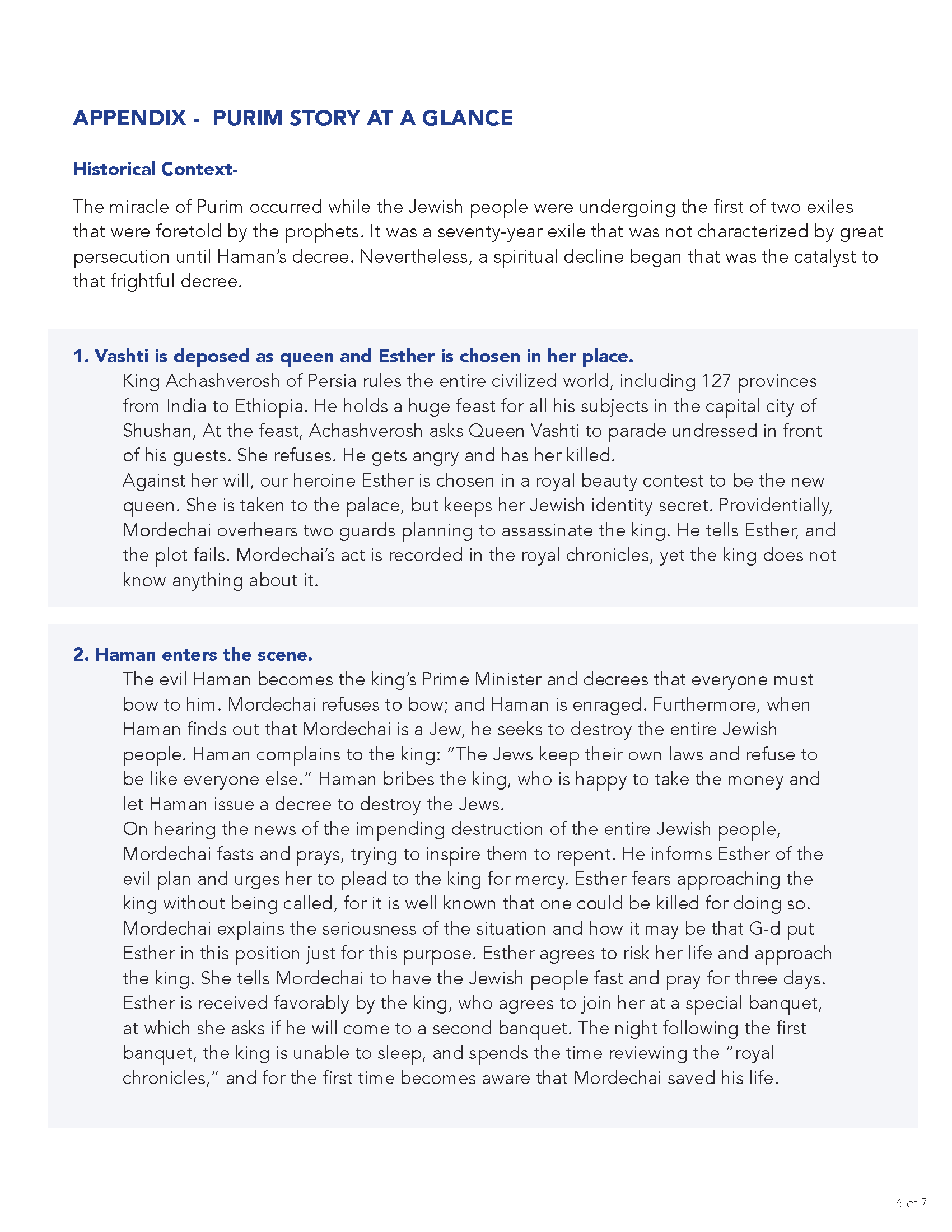 APPENDIX - PURIM STORY AT A GLANCE

Historical Context-

The miracle of Purim occurred while the Jewish people were undergoing the first of two exiles that were foretold by the prophets. It was a seventy-year exile that was not characterized by great persecution until Haman's decree. Nevertheless, a spiritual decline began that was the catalyst to that frightful decree.

1. Vashti is deposed as queen and Esther is chosen in her place.

King Achashverosh of Persia rules the entire civilized world, including 127 provinces from India to Ethiopia. He holds a huge feast for all his subjects in the capital city of Shushan, At the feast, Achashverosh asks Queen Vashti to parade undressed in front of his guests. She refuses. He gets angry and has her killed.

Against her will, our heroine Esther is chosen in a royal beauty contest to be the new queen. She is taken to the palace, but keeps her Jewish identity secret. Providentially, Mordechai overhears two guards planning to assassinate the king. He tells Esther, and the plot fails. Mordechai's act is recorded in the royal chronicles, yet the king does not know anything about it.

2. Haman enters the scene.

The evil Haman becomes the king's Prime Minister and decrees that everyone must bow to him. Mordechai refuses to bow; and Haman is enraged. Furthermore, when Haman finds out that Mordechai is a Jew, he seeks to destroy the entire Jewish people. Haman complains to the king: "The Jews keep their own laws and refuse to be like everyone else." Haman bribes the king, who is happy to take the money and let Haman issue a decree to destroy the Jews.

On hearing the news of the impending destruction of the entire Jewish people, Mordechai fasts and prays, trying to inspire them to repent. He informs Esther of the evil plan and urges her to plead to the king for mercy. Esther fears approaching the king without being called, for it is well known that one could be killed for doing so. Mordechai explains the seriousness of the situation and how it may be that G-d put Esther in this position just for this purpose. Esther agrees to risk her life and approach the king. She tells Mordechai to have the Jewish people fast and pray for three days. Esther is received favorably by the king, who agrees to join her at a special banquet, at which she asks if he will come to a second banquet. The night following the first banquet, the king is unable to sleep, and spends the time reviewing the "royal chronicles," and for the first time becomes aware that Mordechai saved his life.

6 of 7